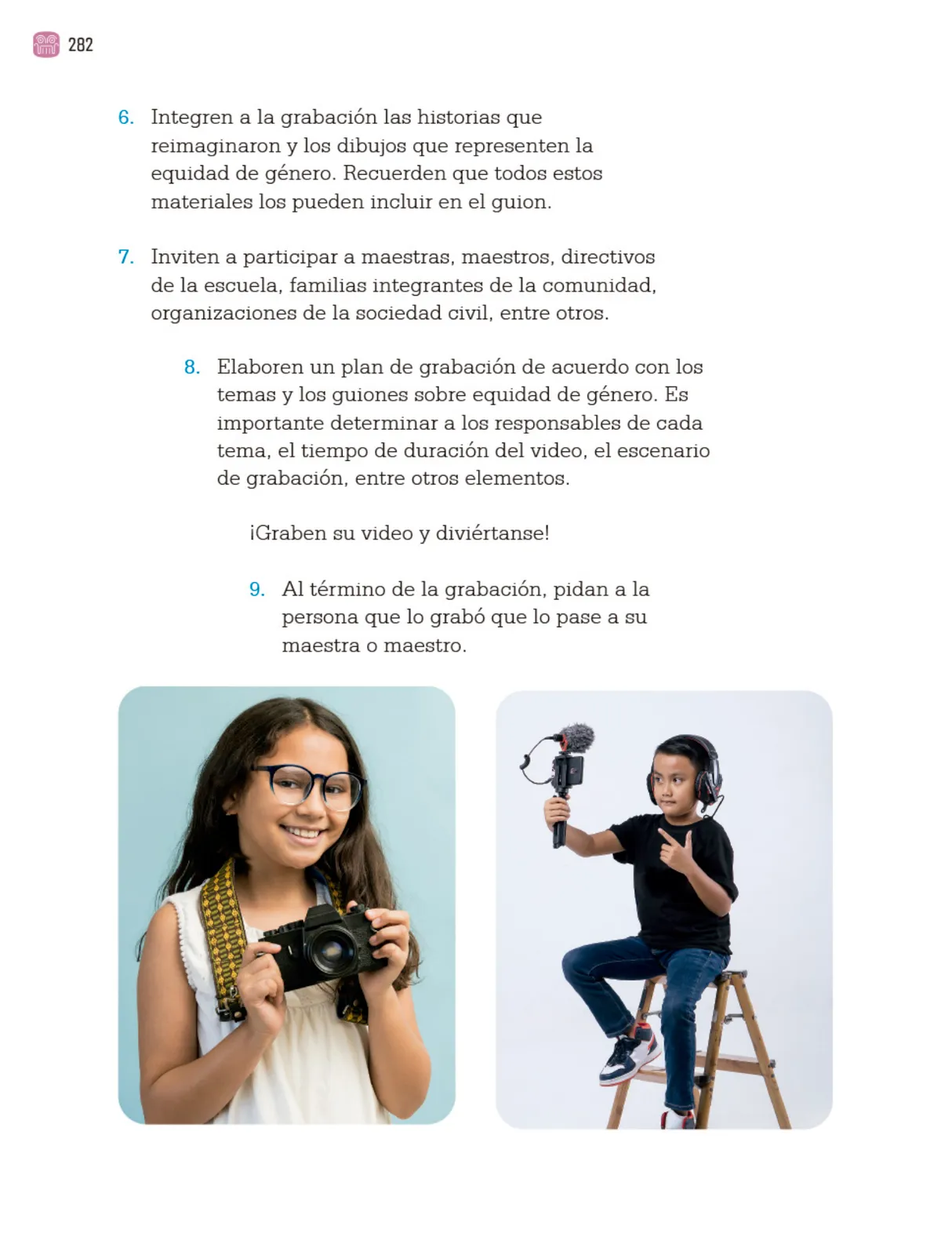 282

6. Integren a la grabación las historias que reimaginaron y los dibujos que representen la equidad de género. Recuerden que todos estos materiales los pueden incluir en el guion.

7. Inviten a participar a maestras, maestros, directivos de la escuela, familias integrantes de la comunidad, organizaciones de la sociedad civil, entre otros.

8. Elaboren un plan de grabación de acuerdo con los temas y los guiones sobre equidad de género. Es importante determinar a los responsables de cada tema, el tiempo de duración del video, el escenario de grabación, entre otros elementos.

¡Graben su video y diviértanse!

9. Al término de la grabación, pidan a la persona que lo grabó que lo pase a su maestra o maestro.